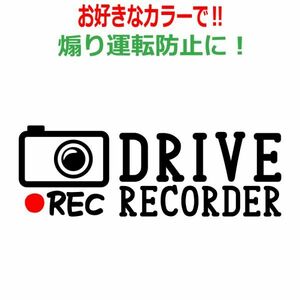 お好きなカラーで!!
煽り運転防止に！

REC

DRIVE
RECORDER